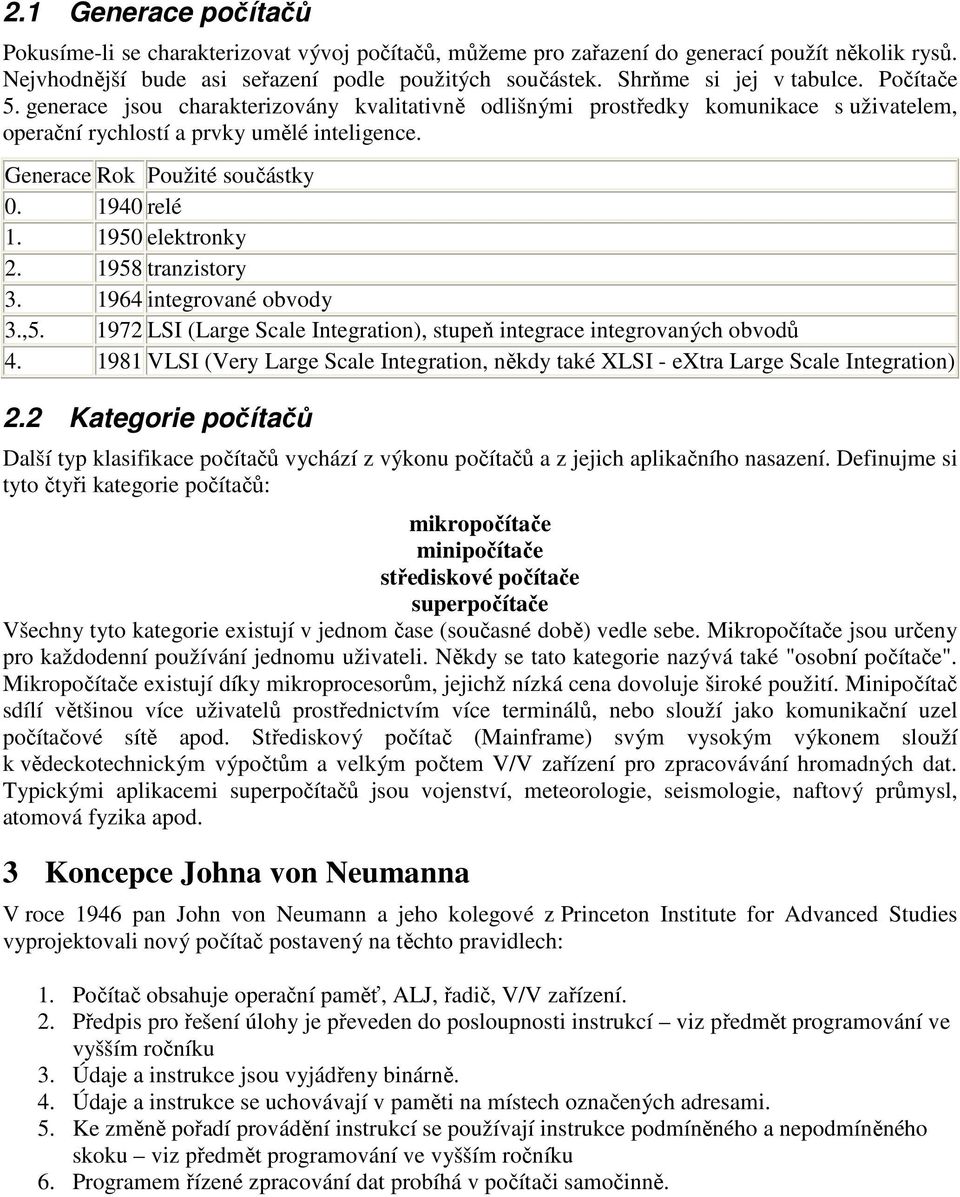 2.1 Generace počítačů

Pokusíme-li se charakterizovat vývoj počítačů, můžeme pro zařazení do generací použít několik rysů. Nejvhodnější bude asi seřazení podle použitých součástek. Shrňme si jej v tabulce. Počítače 5. generace jsou charakterizovány kvalitativně odlišnými prostředky komunikace s uživatelem, operační rychlostí a prvky umělé inteligence.

| Generace | Rok | Použité součástky |
|---|---|---|
| 0. | 1940 | relé |
| 1. | 1950 | elektronky |
| 2. | 1958 | tranzistory |
| 3. | 1964 | integrované obvody |
| 3.,5. | 1972 | LSI (Large Scale Integration), stupeň integrace integrovaných obvodů |
| 4. | 1981 | VLSI (Very Large Scale Integration, někdy také XLSI - eXtra Large Scale Integration) |

2.2 Kategorie počítačů

Další typ klasifikace počítačů vychází z výkonu počítačů a z jejich aplikačního nasazení. Definujme si tyto čtyři kategorie počítačů:

mikropočítače
minipočítače
střediskové počítače
superpočítače

Všechny tyto kategorie existují v jednom čase (současné době) vedle sebe. Mikropočítače jsou určeny pro každodenní používání jednomu uživateli. Někdy se tato kategorie nazývá také "osobní počítače". Mikropočítače existují díky mikroprocesorům, jejichž nízká cena dovoluje široké použití. Minipočítač sdílí většinou více uživatelů prostřednictvím více terminálů, nebo slouží jako komunikační uzel počítačové sítě apod. Střediskový počítač (Mainframe) svým vysokým výkonem slouží k vědeckotechnickým výpočtům a velkým počtem V/V zařízení pro zpracovávání hromadných dat. Typickými aplikacemi superpočítačů jsou vojenství, meteorologie, seismologie, naftový průmysl, atomová fyzika apod.

3 Koncepce Johna von Neumanna

V roce 1946 pan John von Neumann a jeho kolegové z Princeton Institute for Advanced Studies vyprojektovali nový počítač postavený na těchto pravidlech:

1. Počítač obsahuje operační paměť, ALJ, řadič, V/V zařízení.
2. Předpis pro řešení úlohy je převeden do posloupnosti instrukcí – viz předmět programování ve vyšším ročníku
3. Údaje a instrukce jsou vyjádřeny binárně.
4. Údaje a instrukce se uchovávají v paměti na místech označených adresami.
5. Ke změně pořadí provádění instrukcí se používají instrukce podmíněného a nepodmíněného skoku – viz předmět programování ve vyšším ročníku
6. Programem řízené zpracování dat probíhá v počítači samočinně.